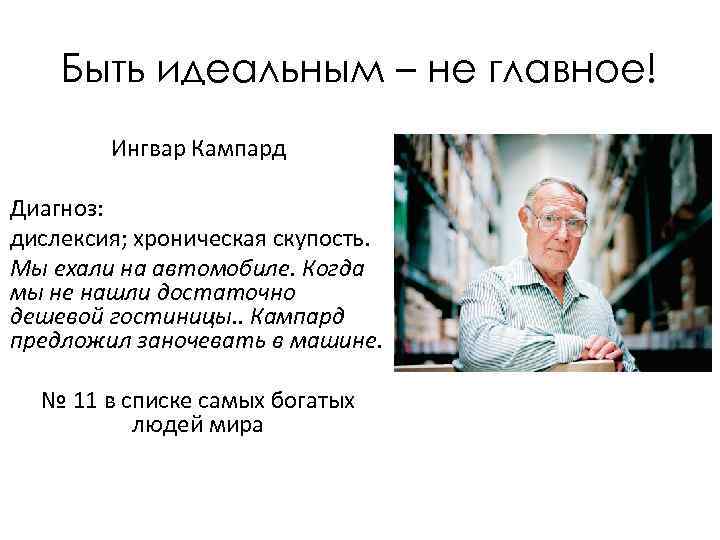 Быть идеальным – не главное!

Ингвар Кампард

Диагноз:

дислексия; хроническая скупость.

Мы ехали на автомобиле. Когда мы не нашли достаточно дешевой гостиницы.. Кампард предложил заночевать в машине.

№ 11 в списке самых богатых людей мира